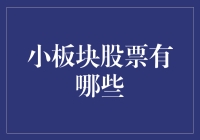 小板块股票有哪些